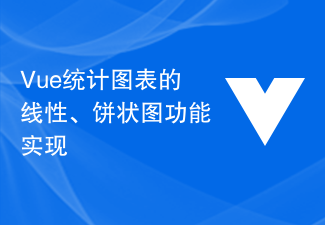 Vue统计图表的线性、饼状图功能实现